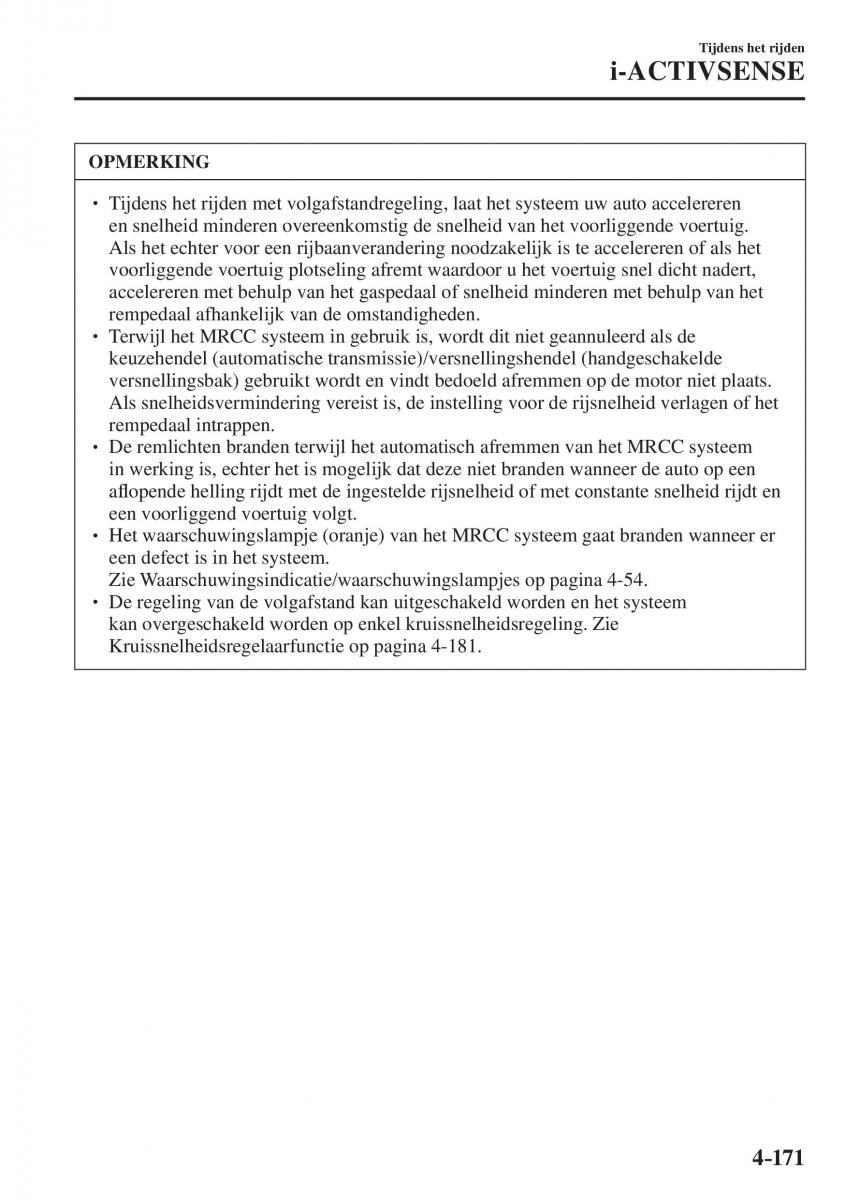 Tijdens het rijden
i-ACTIVSENSE

OPMERKING

• Tijdens het rijden met volgafstandregeling, laat het systeem uw auto accelereren en snelheid minderen overeenkomstig de snelheid van het voorliggende voertuig. Als het echter voor een rijbaanverandering noodzakelijk is te accelereren of als het voorliggende voertuig plotseling afremt waardoor u het voertuig snel dicht nadert, accelereren met behulp van het gaspedaal of snelheid minderen met behulp van het rempedaal afhankelijk van de omstandigheden.
• Terwijl het MRCC systeem in gebruik is, wordt dit niet geannuleerd als de keuzehendel (automatische transmissie)/versnellingshendel (handgeschakelde versnellingsbak) gebruikt wordt en vindt bedoeld afremmen op de motor niet plaats. Als snelheidsvermindering vereist is, de instelling voor de rijsnelheid verlagen of het rempedaal intrappen.
• De remlichten branden terwijl het automatisch afremmen van het MRCC systeem in werking is, echter het is mogelijk dat deze niet branden wanneer de auto op een aflopende helling rijdt met de ingestelde rijsnelheid of met constante snelheid rijdt en een voorliggend voertuig volgt.
• Het waarschuwingslampje (oranje) van het MRCC systeem gaat branden wanneer er een defect is in het systeem.
Zie Waarschuwingsindicatie/waarschuwingslampjes op pagina 4-54.
• De regeling van de volgafstand kan uitgeschakeld worden en het systeem kan overgeschakeld worden op enkel kruissnelheidsregeling. Zie Kruissnelheidsregelaarfunctie op pagina 4-181.

4-171